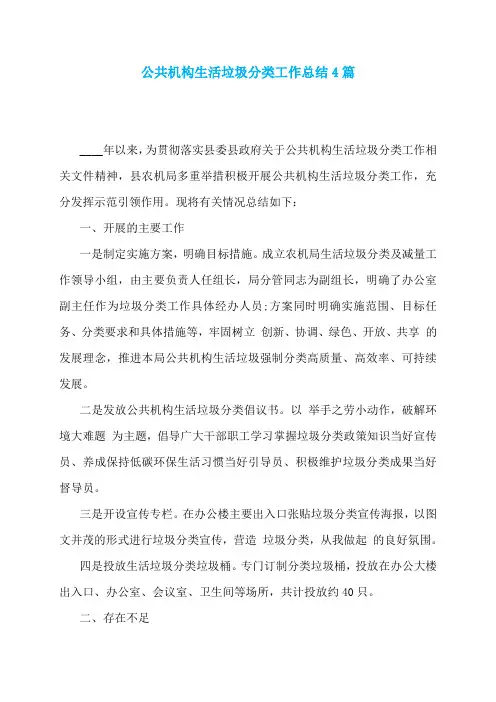 公共机构生活垃圾分类工作总结4篇

____年以来，为贯彻落实县委县政府关于公共机构生活垃圾分类工作相关文件精神，县农机局多重举措积极开展公共机构生活垃圾分类工作，充分发挥示范引领作用。现将有关情况总结如下：

一、开展的主要工作

一是制定实施方案，明确目标措施。成立农机局生活垃圾分类及减量工作领导小组，由主要负责人任组长，局分管同志为副组长，明确了办公室副主任作为垃圾分类工作具体经办人员;方案同时明确实施范围、目标任务、分类要求和具体措施等，牢固树立 创新、协调、绿色、开放、共享 的发展理念，推进本局公共机构生活垃圾强制分类高质量、高效率、可持续发展。

二是发放公共机构生活垃圾分类倡议书。以 举手之劳小动作，破解环境大难题 为主题，倡导广大干部职工学习掌握垃圾分类政策知识当好宣传员、养成保持低碳环保生活习惯当好引导员、积极维护垃圾分类成果当好督导员。

三是开设宣传专栏。在办公楼主要出入口张贴垃圾分类宣传海报，以图文并茂的形式进行垃圾分类宣传，营造 垃圾分类，从我做起 的良好氛围。

四是投放生活垃圾分类垃圾桶。专门订制分类垃圾桶，投放在办公大楼出入口、办公室、会议室、卫生间等场所，共计投放约40只。

二、存在不足